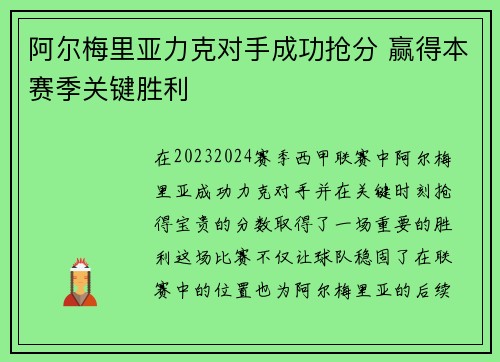 阿尔梅里亚力克对手成功抢分 赢得本赛季关键胜利

在20232024赛季西甲联赛中阿尔梅里亚成功力克对手并在关键时刻抢得宝贵的分数取得了一场重要的胜利这场比赛不仅让球队稳固了在联赛中的位置也为阿尔梅里亚的后续